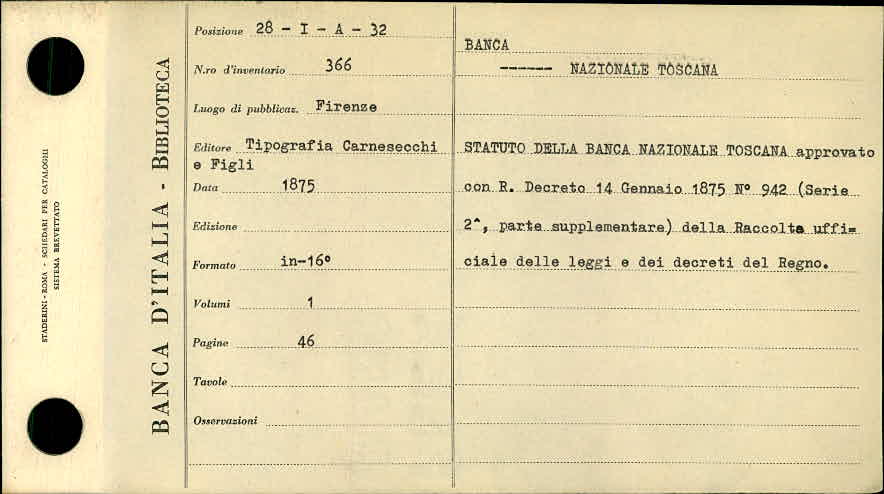 STADERINI - ROMA - SCHEDARI PER CATALOGHI SISTEMA BREVETTATO

BANCA D'ITALIA - BIBLIOTECA

Posizione 28 - I - A - 32

N.ro d'inventario 366

Luogo di pubblicaz. Firenze

Editore Tipografia Carnesecchi e Figli

Data 1875

Edizione

Formato in-16°

Volumi 1

Pagine 46

Tavole

Osservazioni

BANCA

------ NAZIONALE TOSCANA

STATUTO DELLA BANCA NAZIONALE TOSCANA approvato con R. Decreto 14 Gennaio 1875 N° 942 (Serie 2^, parte supplementare) della Raccolta ufficiale delle leggi e dei decreti del Regno.